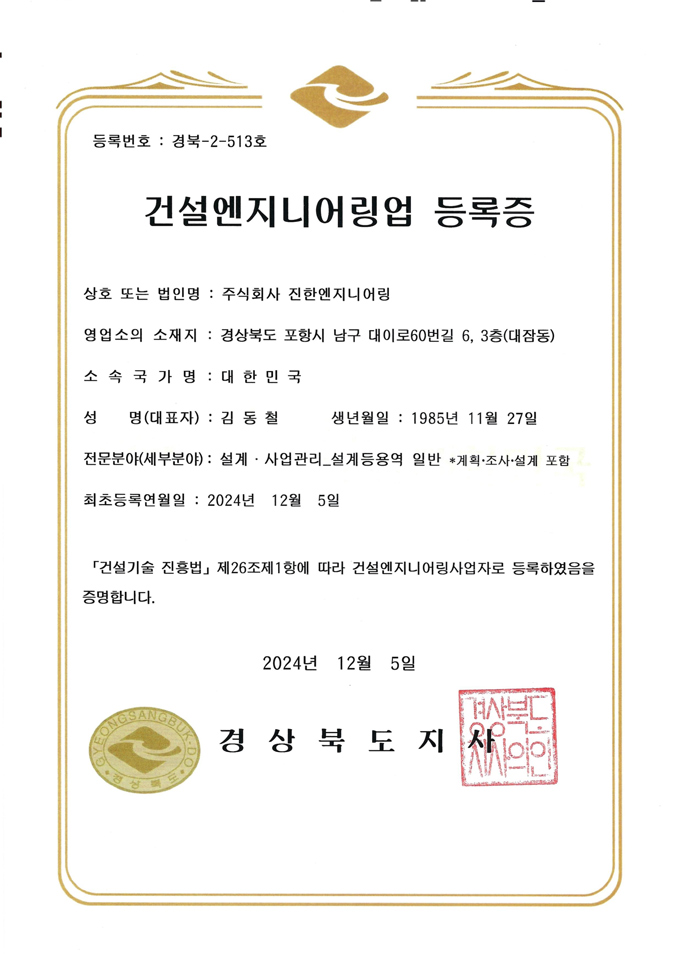 등록번호 : 경북-2-513호

건설엔지니어링업 등록증

상호 또는 법인명 : 주식회사 진한엔지니어링

영업소의 소재지 : 경상북도 포항시 남구 대이로60번길 6, 3층(대잠동)

소 속 국 가 명 : 대 한 민 국

성 명(대표자) : 김 동 철 생년월일 : 1985년 11월 27일

전문분야(세부분야) : 설계 · 사업관리_설계등용역 일반 *계획·조사·설계 포함

최초등록연월일 : 2024년 12월 5일

「건설기술 진흥법」 제26조제1항에 따라 건설엔지니어링사업자로 등록하였음을 증명합니다.

2024년 12월 5일

GYEONGSANGBUK-DO 경상북도

경 상 북 도 지 사

경상북도지사의인